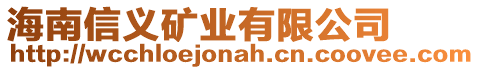 海南信义矿业有限公司
http://wcchloejonah.cn.coovee.com